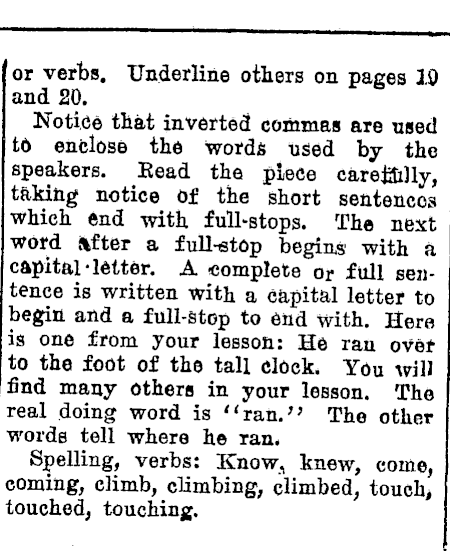 or verbs. Underline others on pages 19 and 20.

Notice that inverted commas are used to enclose the words used by the speakers. Read the piece carefully, taking notice of the short sentences which end with full-stops. The next word after a full-stop begins with a capital letter. A complete or full sentence is written with a capital letter to begin and a full-stop to end with. Here is one from your lesson: He ran over to the foot of the tall clock. You will find many others in your lesson. The real doing word is "ran." The other words tell where he ran.

Spelling, verbs: Know, knew, come, coming, climb, climbing, climbed, touch, touched, touching.